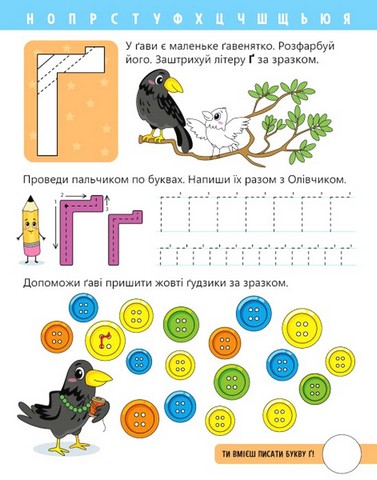 Н О П Р С Т У Ф Х Ц Ч Ш Щ Ь Ю Я

Ґ

У ґави є маленьке ґавенятко. Розфарбуй його. Заштрихуй літеру Ґ за зразком.

Проведи пальчиком по буквах. Напиши їх разом з Олівчиком.

1 2 3

Ґ ґ

Допоможи ґаві пришити жовті ґудзики за зразком.

ТИ ВМІЄШ ПИСАТИ БУКВУ Ґ!